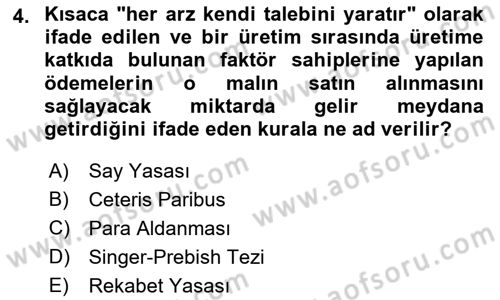 4. Kısaca "her arz kendi talebini yaratır" olarak ifade edilen ve bir üretim sırasında üretime katkıda bulunan faktör sahiplerine yapılan ödemelerin o malın satın alınmasını sağlayacak miktarda gelir meydana getirdiğini ifade eden kurala ne ad verilir?

A) Say Yasası
B) Ceteris Paribus
C) Para Aldanması
D) Singer-Prebish Tezi
E) Rekabet Yasası

www.aofsoru.com